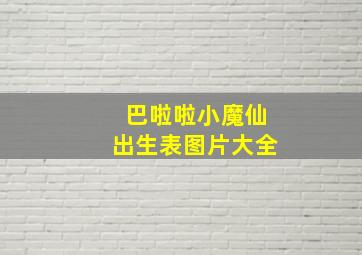 巴啦啦小魔仙
出生表图片大全